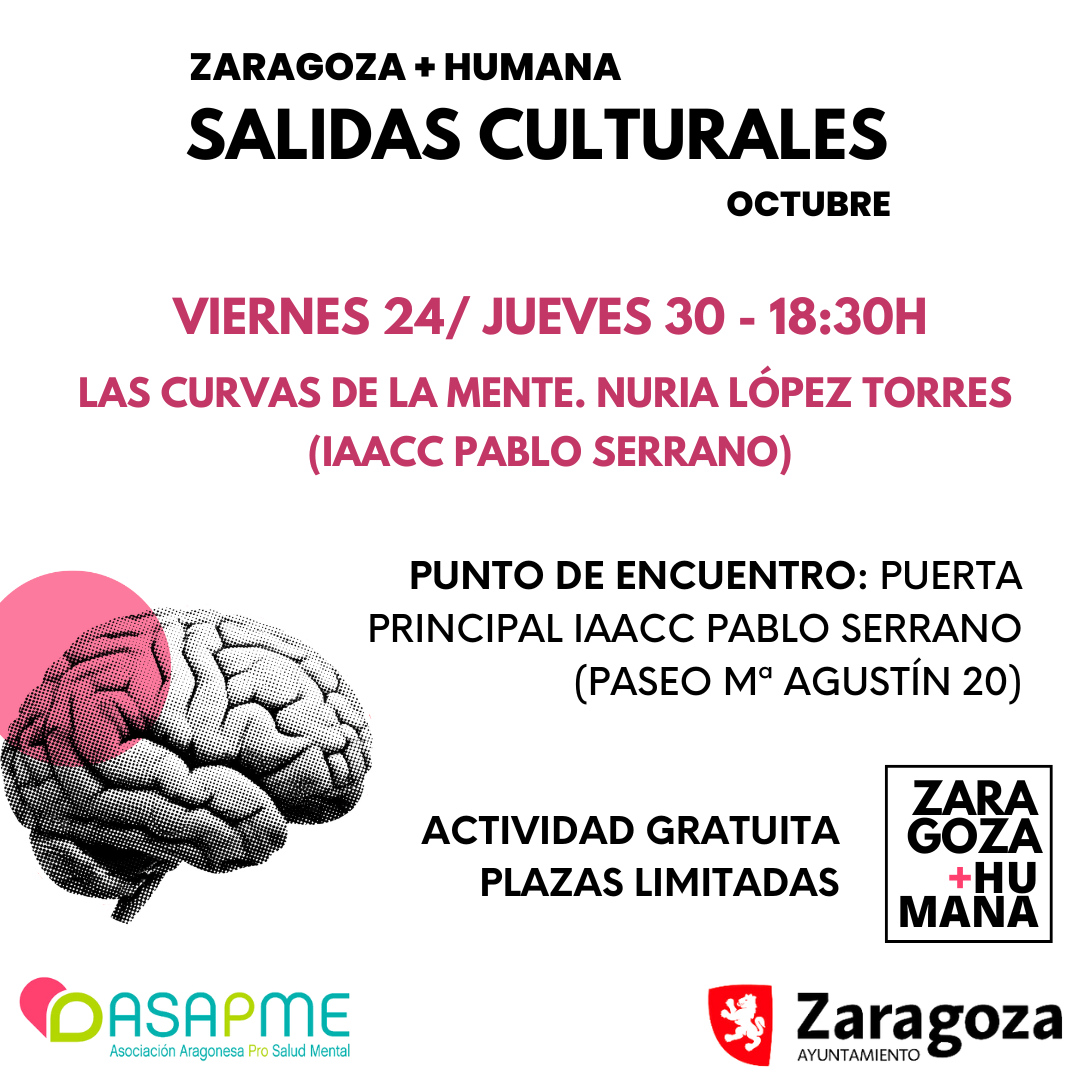 ZARAGOZA + HUMANA
SALIDAS CULTURALES
OCTUBRE

VIERNES 24/ JUEVES 30 - 18:30H

LAS CURVAS DE LA MENTE. NURIA LÓPEZ TORRES (IAACC PABLO SERRANO)

PUNTO DE ENCUENTRO: PUERTA PRINCIPAL IAACC PABLO SERRANO (PASEO Mª AGUSTÍN 20)

ACTIVIDAD GRATUITA
PLAZAS LIMITADAS

ZARA
GOZA
+HU
MANA

ASAPME
Asociación Aragonesa Pro Salud Mental

Zaragoza
AYUNTAMIENTO